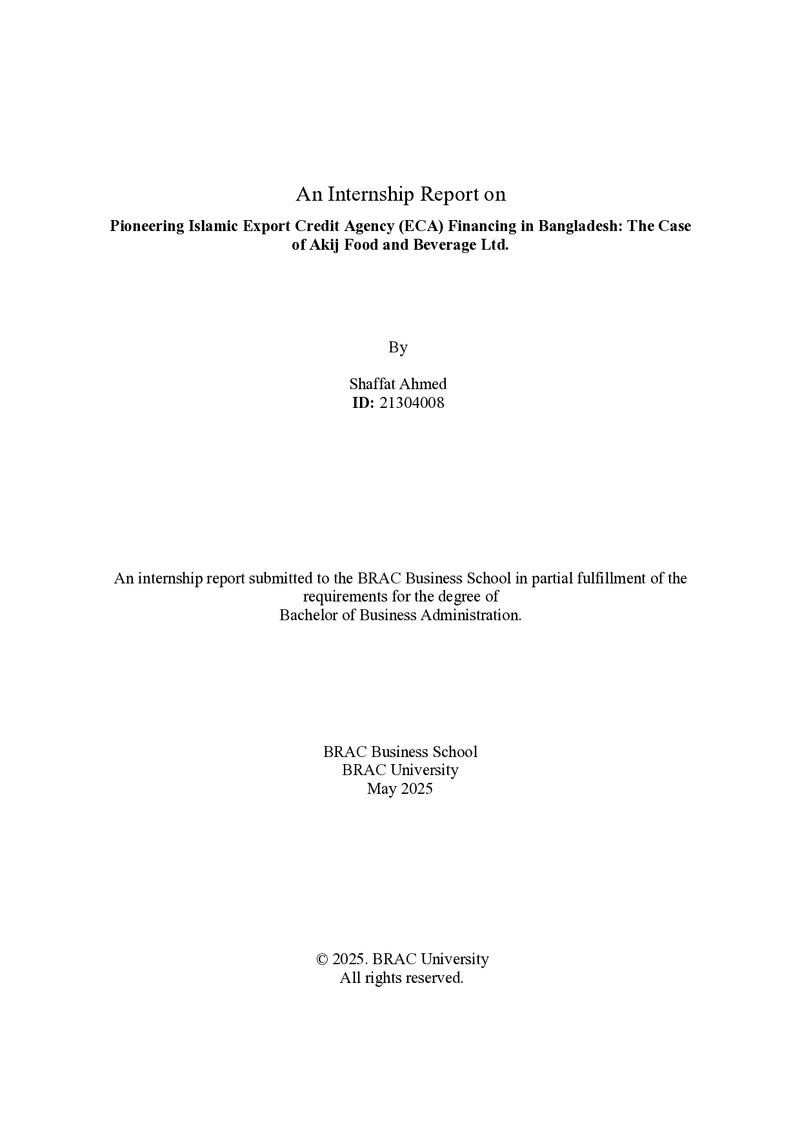 An Internship Report on

Pioneering Islamic Export Credit Agency (ECA) Financing in Bangladesh: The Case of Akij Food and Beverage Ltd.

By

Shaffat Ahmed
ID: 21304008

An internship report submitted to the BRAC Business School in partial fulfillment of the requirements for the degree of Bachelor of Business Administration.

BRAC Business School
BRAC University
May 2025

© 2025. BRAC University
All rights reserved.